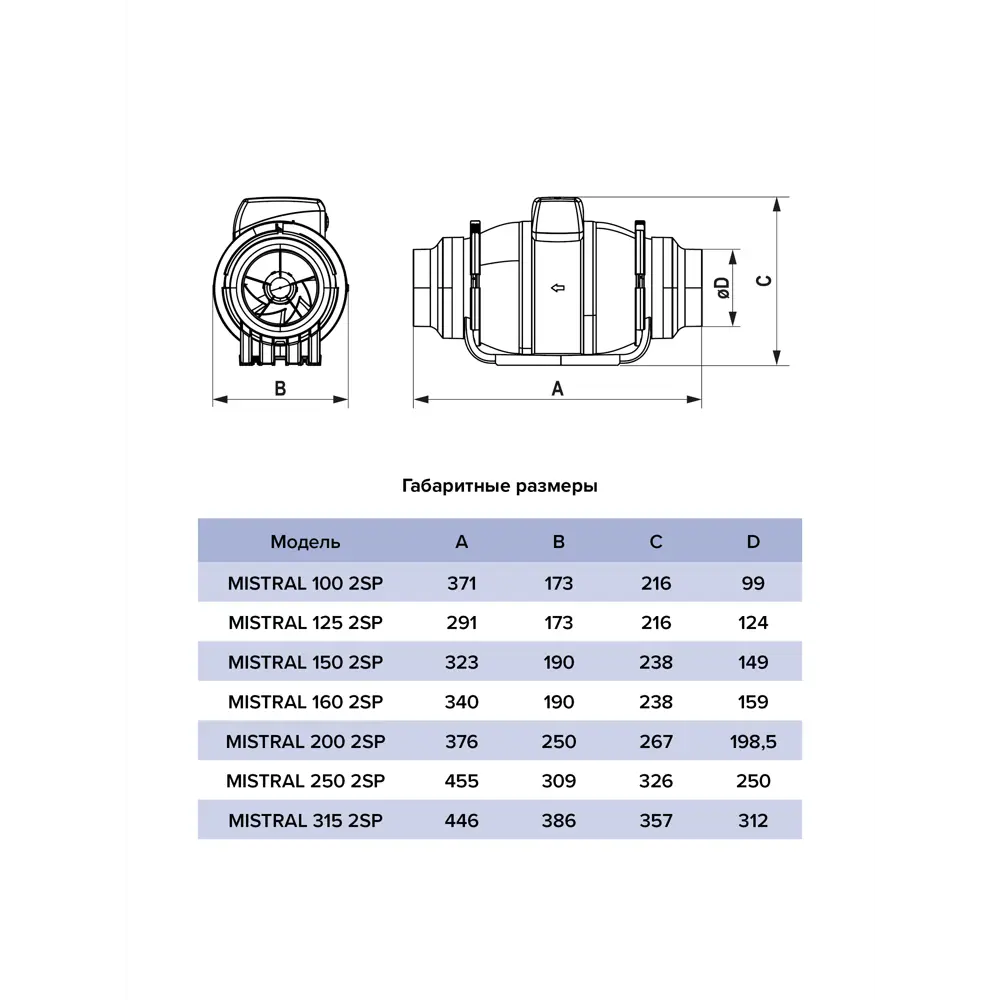 B

A

øD

C

Габаритные размеры

| Модель | A | B | C | D |
|---|---|---|---|---|
| MISTRAL 100 2SP | 371 | 173 | 216 | 99 |
| MISTRAL 125 2SP | 291 | 173 | 216 | 124 |
| MISTRAL 150 2SP | 323 | 190 | 238 | 149 |
| MISTRAL 160 2SP | 340 | 190 | 238 | 159 |
| MISTRAL 200 2SP | 376 | 250 | 267 | 198,5 |
| MISTRAL 250 2SP | 455 | 309 | 326 | 250 |
| MISTRAL 315 2SP | 446 | 386 | 357 | 312 |